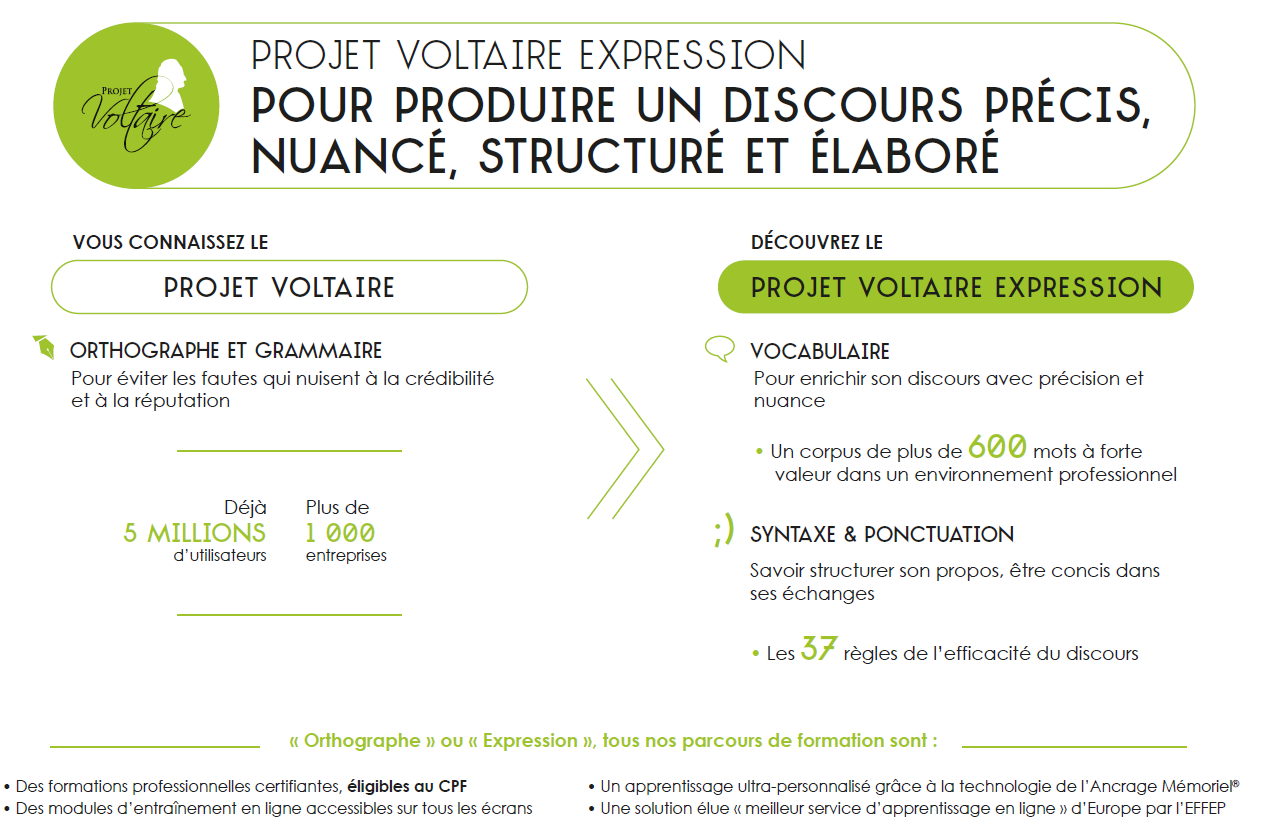 PROJET Voltaire

PROJET VOLTAIRE EXPRESSION
POUR PRODUIRE UN DISCOURS PRÉCIS, NUANCÉ, STRUCTURÉ ET ÉLABORÉ

VOUS CONNAISSEZ LE

PROJET VOLTAIRE

ORTHOGRAPHE ET GRAMMAIRE
Pour éviter les fautes qui nuisent à la crédibilité et à la réputation

Déjà
5 MILLIONS
d'utilisateurs

Plus de
1 000
entreprises

DÉCOUVREZ LE

PROJET VOLTAIRE EXPRESSION

VOCABULAIRE
Pour enrichir son discours avec précision et nuance

• Un corpus de plus de 600 mots à forte valeur dans un environnement professionnel

;)
SYNTAXE & PONCTUATION
Savoir structurer son propos, être concis dans ses échanges

• Les 37 règles de l'efficacité du discours

« Orthographe » ou « Expression », tous nos parcours de formation sont :

• Des formations professionnelles certifiantes, éligibles au CPF
• Des modules d'entraînement en ligne accessibles sur tous les écrans

• Un apprentissage ultra-personnalisé grâce à la technologie de l'Ancrage Mémoriel®
• Une solution élue « meilleur service d'apprentissage en ligne » d'Europe par l'EFFEP